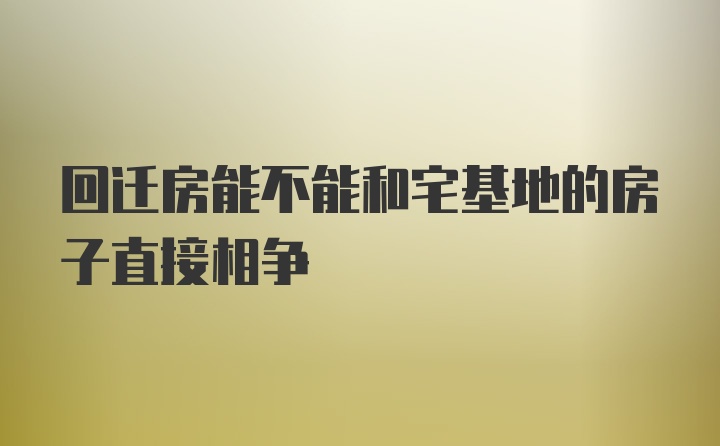 回迁房能不能和宅基地的房子直接相争